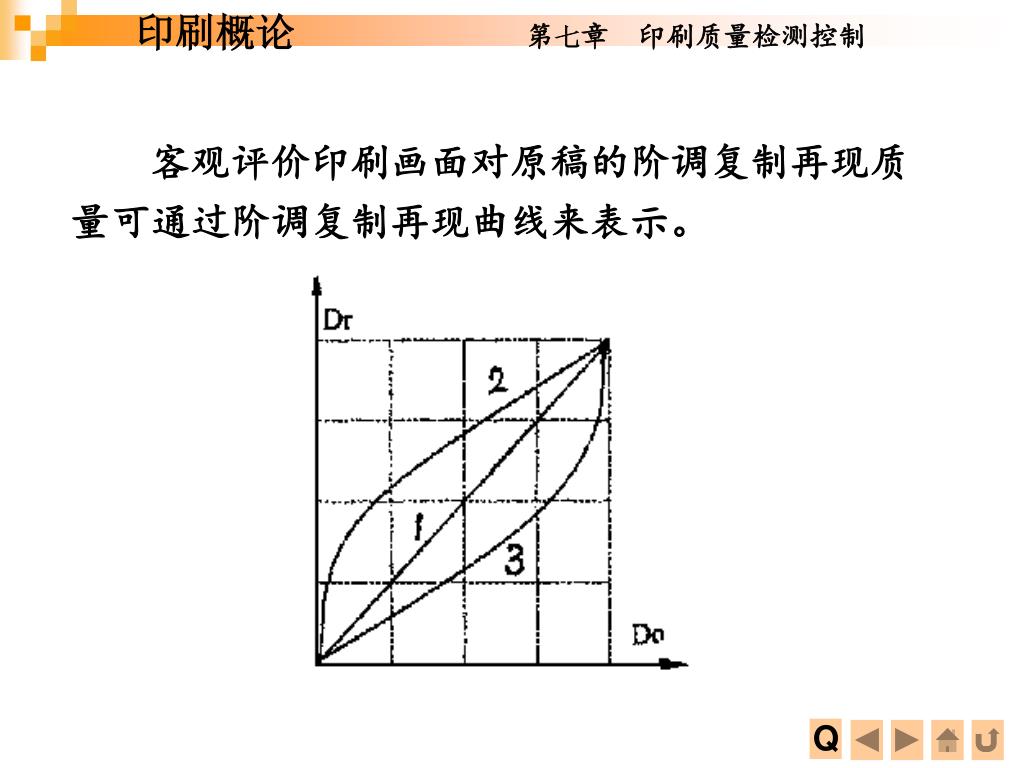 印刷概论　　　　　　　　　　　　第七章　印刷质量检测控制

客观评价印刷画面对原稿的阶调复制再现质量可通过阶调复制再现曲线来表示。

Dr
2
1
3
Do

Q